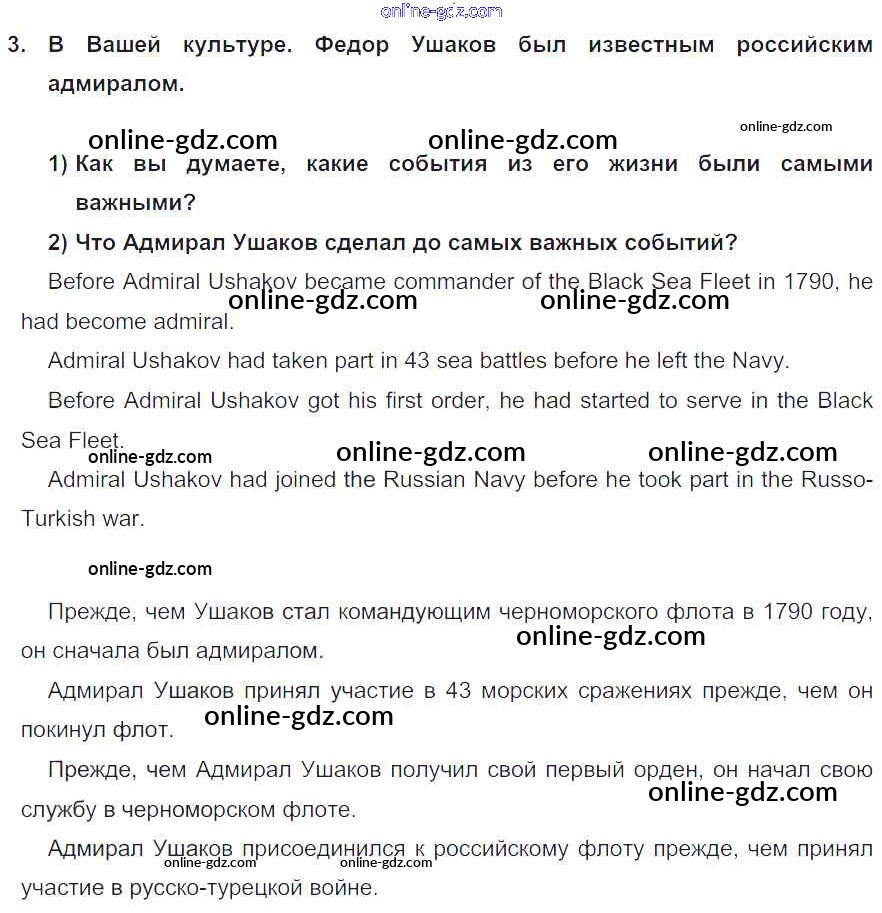 online-gdz.com

3. В Вашей культуре. Федор Ушаков был известным российским адмиралом.

online-gdz.com online-gdz.com online-gdz.com

1) Как вы думаете, какие события из его жизни были самыми важными?

2) Что Адмирал Ушаков сделал до самых важных событий?

Before Admiral Ushakov became commander of the Black Sea Fleet in 1790, he had become admiral.

online-gdz.com online-gdz.com

Admiral Ushakov had taken part in 43 sea battles before he left the Navy.

Before Admiral Ushakov got his first order, he had started to serve in the Black Sea Fleet.

online-gdz.com online-gdz.com online-gdz.com

Admiral Ushakov had joined the Russian Navy before he took part in the Russo-Turkish war.

online-gdz.com

Прежде, чем Ушаков стал командующим черноморского флота в 1790 году, он сначала был адмиралом.

online-gdz.com

Адмирал Ушаков принял участие в 43 морских сражениях прежде, чем он покинул флот.

online-gdz.com

Прежде, чем Адмирал Ушаков получил свой первый орден, он начал свою службу в черноморском флоте.

online-gdz.com

Адмирал Ушаков присоединился к российскому флоту прежде, чем принял участие в русско-турецкой войне.

online-gdz.com online-gdz.com